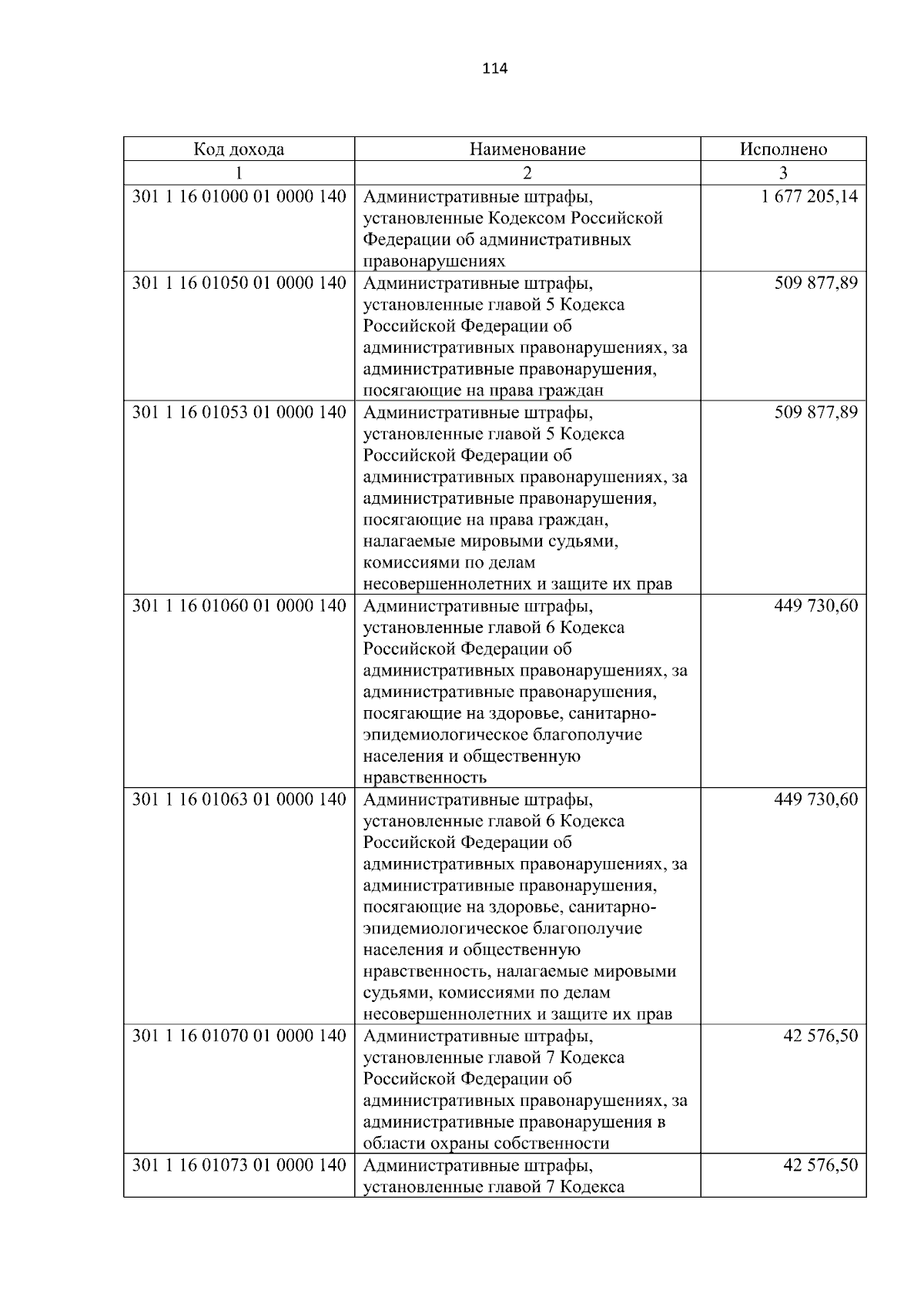 114

| Код дохода | Наименование | Исполнено |
|---|---|---|
| 1 | 2 | 3 |
| 301 1 16 01000 01 0000 140 | Административные штрафы, установленные Кодексом Российской Федерации об административных правонарушениях | 1 677 205,14 |
| 301 1 16 01050 01 0000 140 | Административные штрафы, установленные главой 5 Кодекса Российской Федерации об административных правонарушениях, за административные правонарушения, посягающие на права граждан | 509 877,89 |
| 301 1 16 01053 01 0000 140 | Административные штрафы, установленные главой 5 Кодекса Российской Федерации об административных правонарушениях, за административные правонарушения, посягающие на права граждан, налагаемые мировыми судьями, комиссиями по делам несовершеннолетних и защите их прав | 509 877,89 |
| 301 1 16 01060 01 0000 140 | Административные штрафы, установленные главой 6 Кодекса Российской Федерации об административных правонарушениях, за административные правонарушения, посягающие на здоровье, санитарно-эпидемиологическое благополучие населения и общественную нравственность | 449 730,60 |
| 301 1 16 01063 01 0000 140 | Административные штрафы, установленные главой 6 Кодекса Российской Федерации об административных правонарушениях, за административные правонарушения, посягающие на здоровье, санитарно-эпидемиологическое благополучие населения и общественную нравственность, налагаемые мировыми судьями, комиссиями по делам несовершеннолетних и защите их прав | 449 730,60 |
| 301 1 16 01070 01 0000 140 | Административные штрафы, установленные главой 7 Кодекса Российской Федерации об административных правонарушениях, за административные правонарушения в области охраны собственности | 42 576,50 |
| 301 1 16 01073 01 0000 140 | Административные штрафы, установленные главой 7 Кодекса | 42 576,50 |